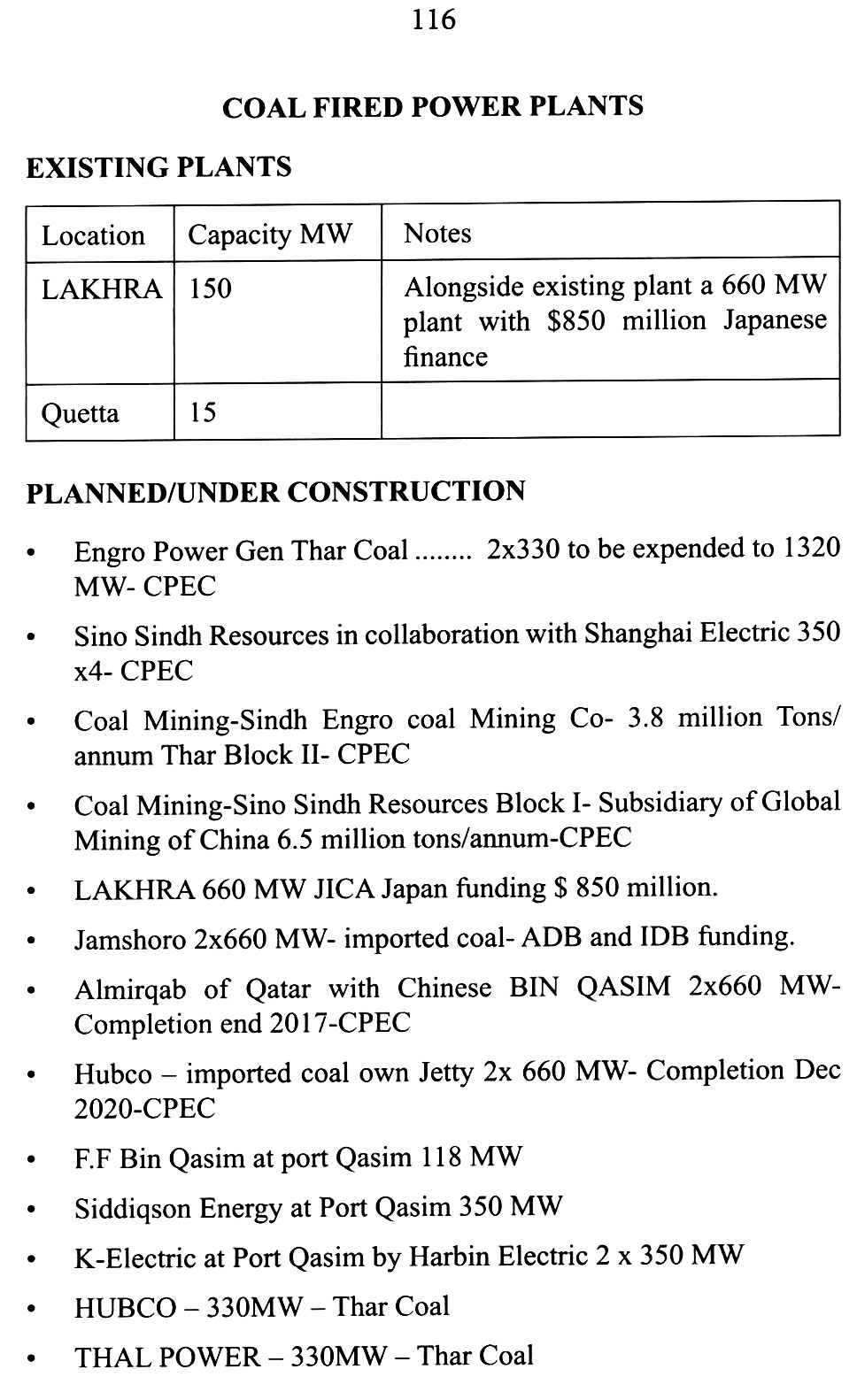 116

COAL FIRED POWER PLANTS

EXISTING PLANTS

| Location | Capacity MW | Notes |
|---|---|---|
| LAKHRA | 150 | Alongside existing plant a 660 MW plant with \$850 million Japanese finance |
| Quetta | 15 | |

PLANNED/UNDER CONSTRUCTION

• Engro Power Gen Thar Coal ........ 2x330 to be expended to 1320 MW- CPEC

• Sino Sindh Resources in collaboration with Shanghai Electric 350 x4- CPEC

• Coal Mining-Sindh Engro coal Mining Co- 3.8 million Tons/ annum Thar Block II- CPEC

• Coal Mining-Sino Sindh Resources Block I- Subsidiary of Global Mining of China 6.5 million tons/annum-CPEC

• LAKHRA 660 MW JICA Japan funding \$ 850 million.

• Jamshoro 2x660 MW- imported coal- ADB and IDB funding.

• Almirqab of Qatar with Chinese BIN QASIM 2x660 MW- Completion end 2017-CPEC

• Hubco – imported coal own Jetty 2x 660 MW- Completion Dec 2020-CPEC

• F.F Bin Qasim at port Qasim 118 MW

• Siddiqson Energy at Port Qasim 350 MW

• K-Electric at Port Qasim by Harbin Electric 2 x 350 MW

• HUBCO – 330MW – Thar Coal

• THAL POWER – 330MW – Thar Coal